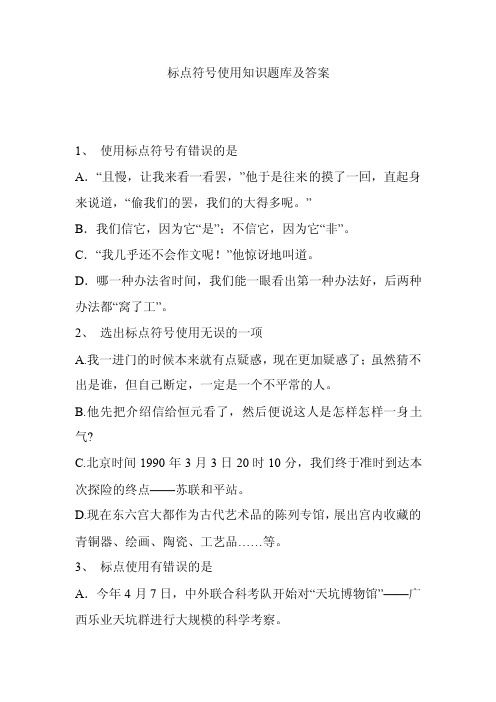 标点符号使用知识题库及答案

1、 使用标点符号有错误的是

A. “且慢，让我来看一看罢，”他于是往来的摸了一回，直起身来说道，“偷我们的罢，我们的大得多呢。”

B. 我们信它，因为它“是”；不信它，因为它“非”。

C. “我几乎还不会作文呢！”他惊讶地叫道。

D. 哪一种办法省时间，我们能一眼看出第一种办法好，后两种办法都“窝了工”。

2、 选出标点符号使用无误的一项

A.我一进门的时候本来就有点疑惑，现在更加疑惑了；虽然猜不出是谁，但自己断定，一定是一个不平常的人。

B.他先把介绍信给恒元看了，然后便说这人是怎样怎样一身土气?

C.北京时间 1990 年 3 月 3 日 20 时 10 分，我们终于准时到达本次探险的终点——苏联和平站。

D.现在东六宫大都作为古代艺术品的陈列专馆，展出宫内收藏的青铜器、绘画、陶瓷、工艺品……等。

3、 标点使用有错误的是

A. 今年 4 月 7 日，中外联合科考队开始对“天坑博物馆”——广西乐业天坑群进行大规模的科学考察。